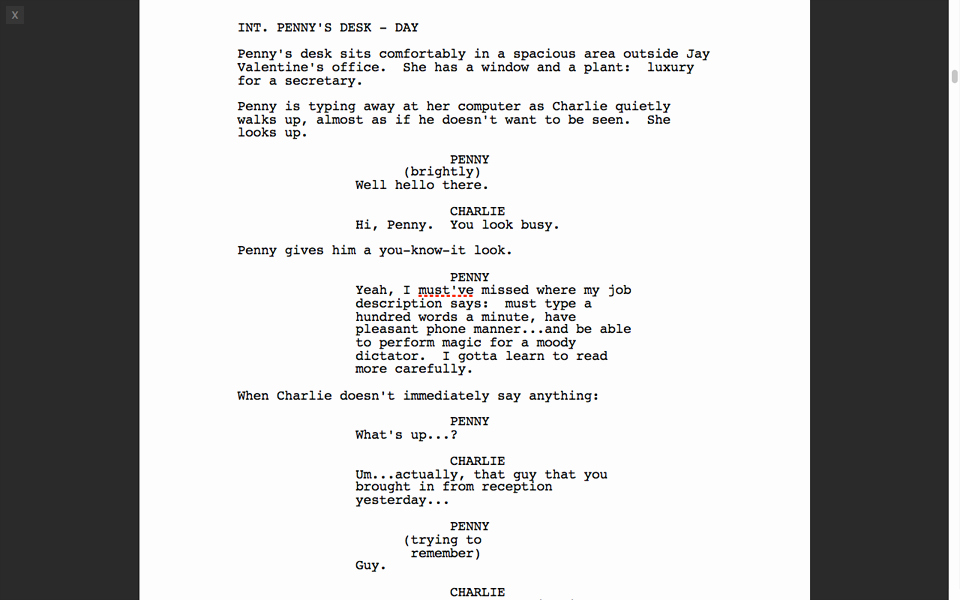 X

INT. PENNY'S DESK - DAY

Penny's desk sits comfortably in a spacious area outside Jay Valentine's office. She has a window and a plant: luxury for a secretary.

Penny is typing away at her computer as Charlie quietly walks up, almost as if he doesn't want to be seen. She looks up.

PENNY
(brightly)
Well hello there.

CHARLIE
Hi, Penny. You look busy.

Penny gives him a you-know-it look.

PENNY
Yeah, I must've missed where my job description says: must type a hundred words a minute, have pleasant phone manner...and be able to perform magic for a moody dictator. I gotta learn to read more carefully.

When Charlie doesn't immediately say anything:

PENNY
What's up...?

CHARLIE
Um...actually, that guy that you brought in from reception yesterday...

PENNY
(trying to remember)
Guy.

CHARLIE